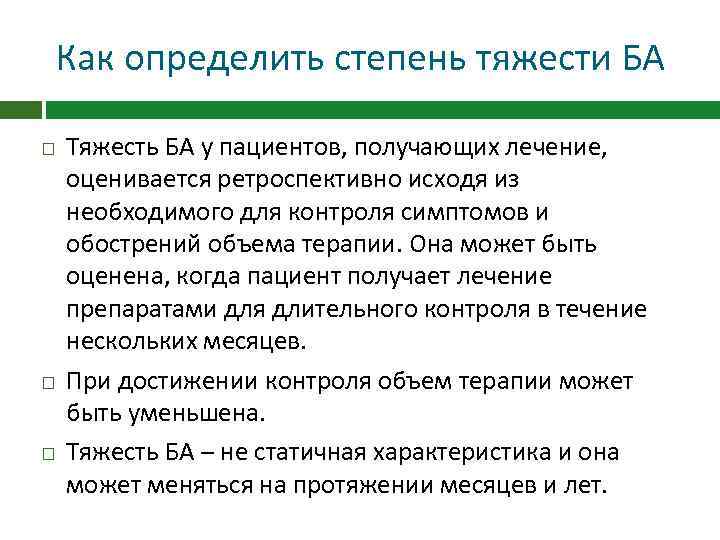 Как определить степень тяжести БА

Тяжесть БА у пациентов, получающих лечение, оценивается ретроспективно исходя из необходимого для контроля симптомов и обострений объема терапии. Она может быть оценена, когда пациент получает лечение препаратами для длительного контроля в течение нескольких месяцев.

При достижении контроля объем терапии может быть уменьшена.

Тяжесть БА – не статичная характеристика и она может меняться на протяжении месяцев и лет.